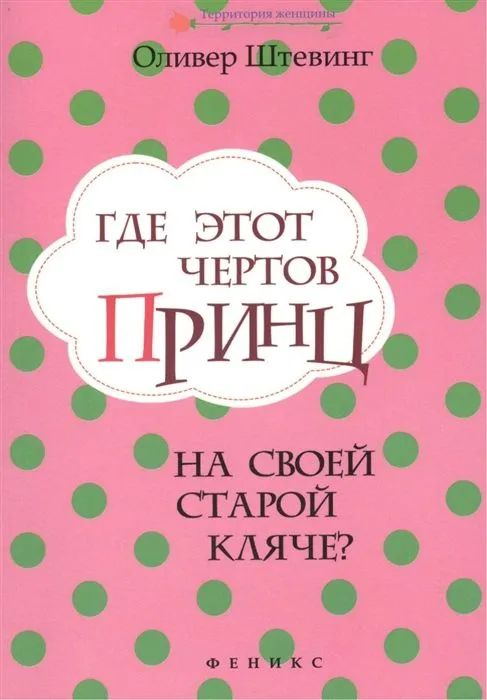 Территория женщины

Оливер Штевинг

ГДЕ ЭТОТ ЧЕРТОВ ПРИНЦ

НА СВОЕЙ СТАРОЙ КЛЯЧЕ?

ФЕНИКС